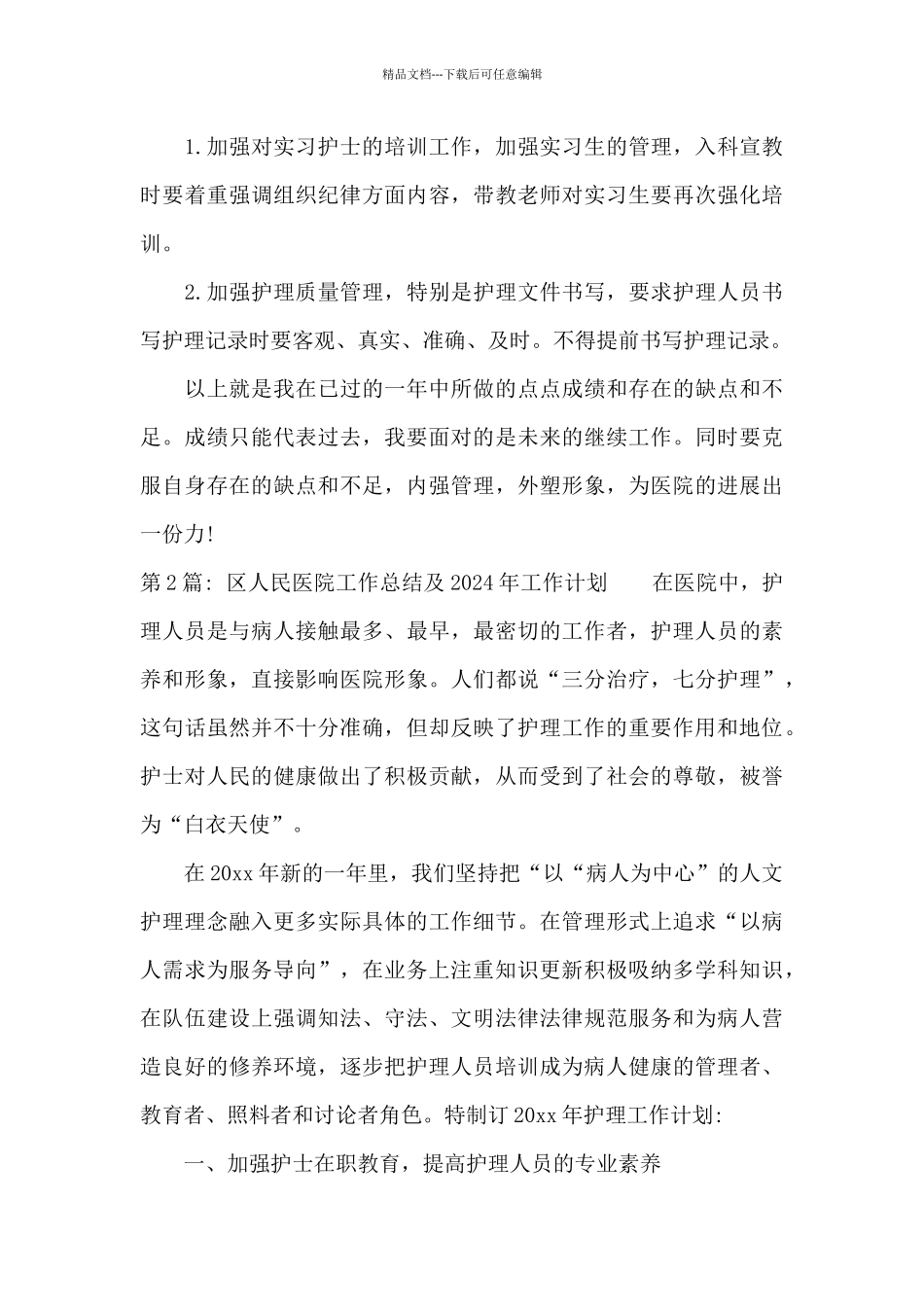 精品文档---下载后可任意编辑

1.加强对实习护士的培训工作，加强实习生的管理，入科宣教时要着重强调组织纪律方面内容，带教老师对实习生要再次强化培训。

2.加强护理质量管理，特别是护理文件书写，要求护理人员书写护理记录时要客观、真实、准确、及时。不得提前书写护理记录。

以上就是我在已过的一年中所做的点点成绩和存在的缺点和不足。成绩只能代表过去，我要面对的是未来的继续工作。同时要克服自身存在的缺点和不足，内强管理，外塑形象，为医院的进展出一份力!

第2篇: 区人民医院工作总结及2024年工作计划　　在医院中，护理人员是与病人接触最多、最早，最密切的工作者，护理人员的素养和形象，直接影响医院形象。人们都说“三分治疗，七分护理”，这句话虽然并不十分准确，但却反映了护理工作的重要作用和地位。护士对人民的健康做出了积极贡献，从而受到了社会的尊敬，被誉为“白衣天使”。

在20xx年新的一年里，我们坚持把“以“病人为中心”的人文护理理念融入更多实际具体的工作细节。在管理形式上追求“以病人需求为服务导向”，在业务上注重知识更新积极吸纳多学科知识，在队伍建设上强调知法、守法、文明法律法律规范服务和为病人营造良好的修养环境，逐步把护理人员培训成为病人健康的管理者、教育者、照料者和讨论者角色。特制订20xx年护理工作计划:

一、加强护士在职教育，提高护理人员的专业素养